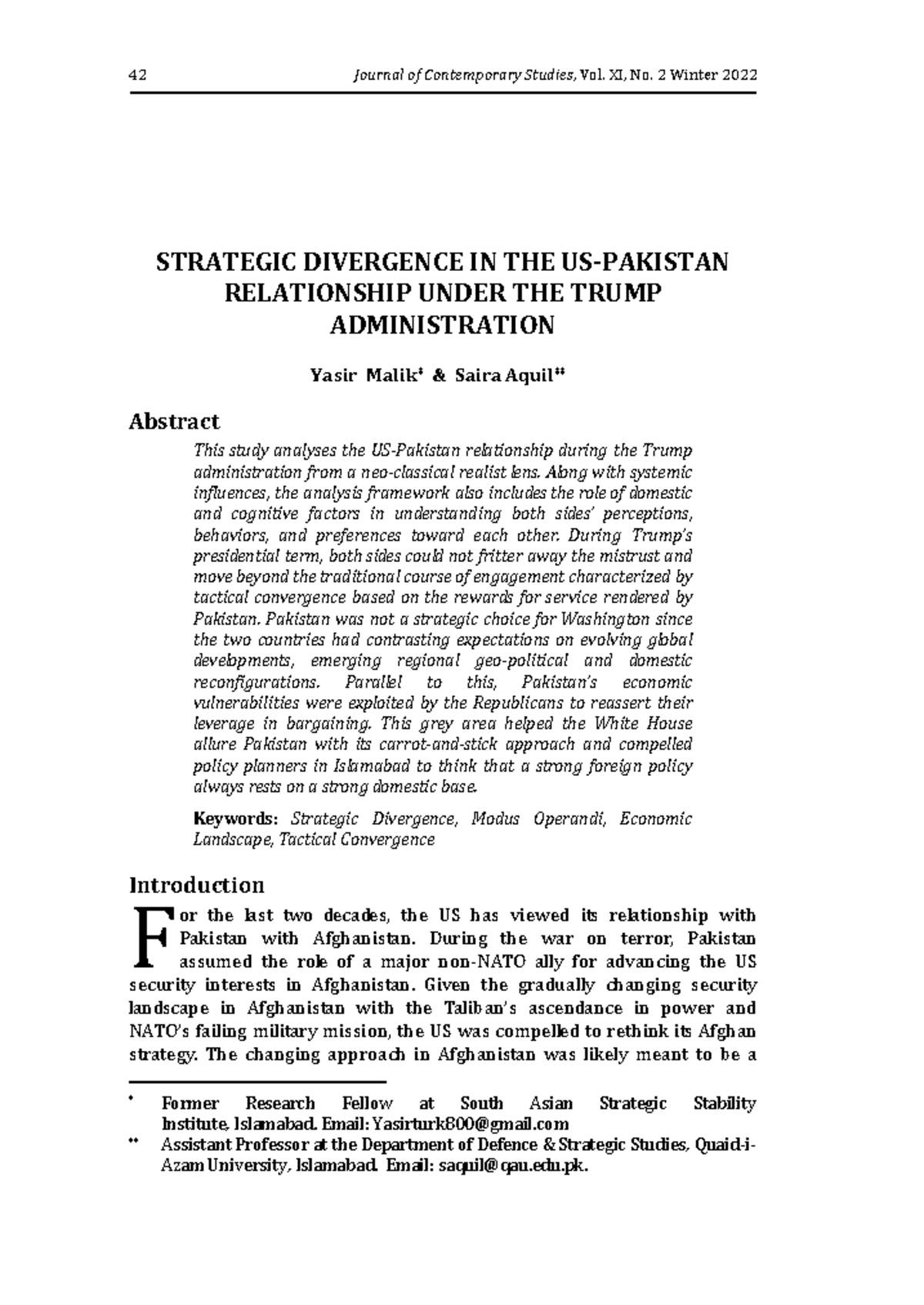 42 Journal of Contemporary Studies, Vol. XI, No. 2 Winter 2022

STRATEGIC DIVERGENCE IN THE US-PAKISTAN RELATIONSHIP UNDER THE TRUMP ADMINISTRATION

Yasir Malik* & Saira Aquil**

Abstract

This study analyses the US-Pakistan relationship during the Trump administration from a neo-classical realist lens. Along with systemic influences, the analysis framework also includes the role of domestic and cognitive factors in understanding both sides' perceptions, behaviors, and preferences toward each other. During Trump's presidential term, both sides could not fritter away the mistrust and move beyond the traditional course of engagement characterized by tactical convergence based on the rewards for service rendered by Pakistan. Pakistan was not a strategic choice for Washington since the two countries had contrasting expectations on evolving global developments, emerging regional geo-political and domestic reconfigurations. Parallel to this, Pakistan's economic vulnerabilities were exploited by the Republicans to reassert their leverage in bargaining. This grey area helped the White House allure Pakistan with its carrot-and-stick approach and compelled policy planners in Islamabad to think that a strong foreign policy always rests on a strong domestic base.

Keywords: Strategic Divergence, Modus Operandi, Economic Landscape, Tactical Convergence

Introduction

For the last two decades, the US has viewed its relationship with Pakistan with Afghanistan. During the war on terror, Pakistan assumed the role of a major non-NATO ally for advancing the US security interests in Afghanistan. Given the gradually changing security landscape in Afghanistan with the Taliban's ascendance in power and NATO's failing military mission, the US was compelled to rethink its Afghan strategy. The changing approach in Afghanistan was likely meant to be a

* Former Research Fellow at South Asian Strategic Stability Institute, Islamabad. Email: Yasirturk800@gmail.com

** Assistant Professor at the Department of Defence & Strategic Studies, Quaid-i-Azam University, Islamabad. Email: saquil@qau.edu.pk.